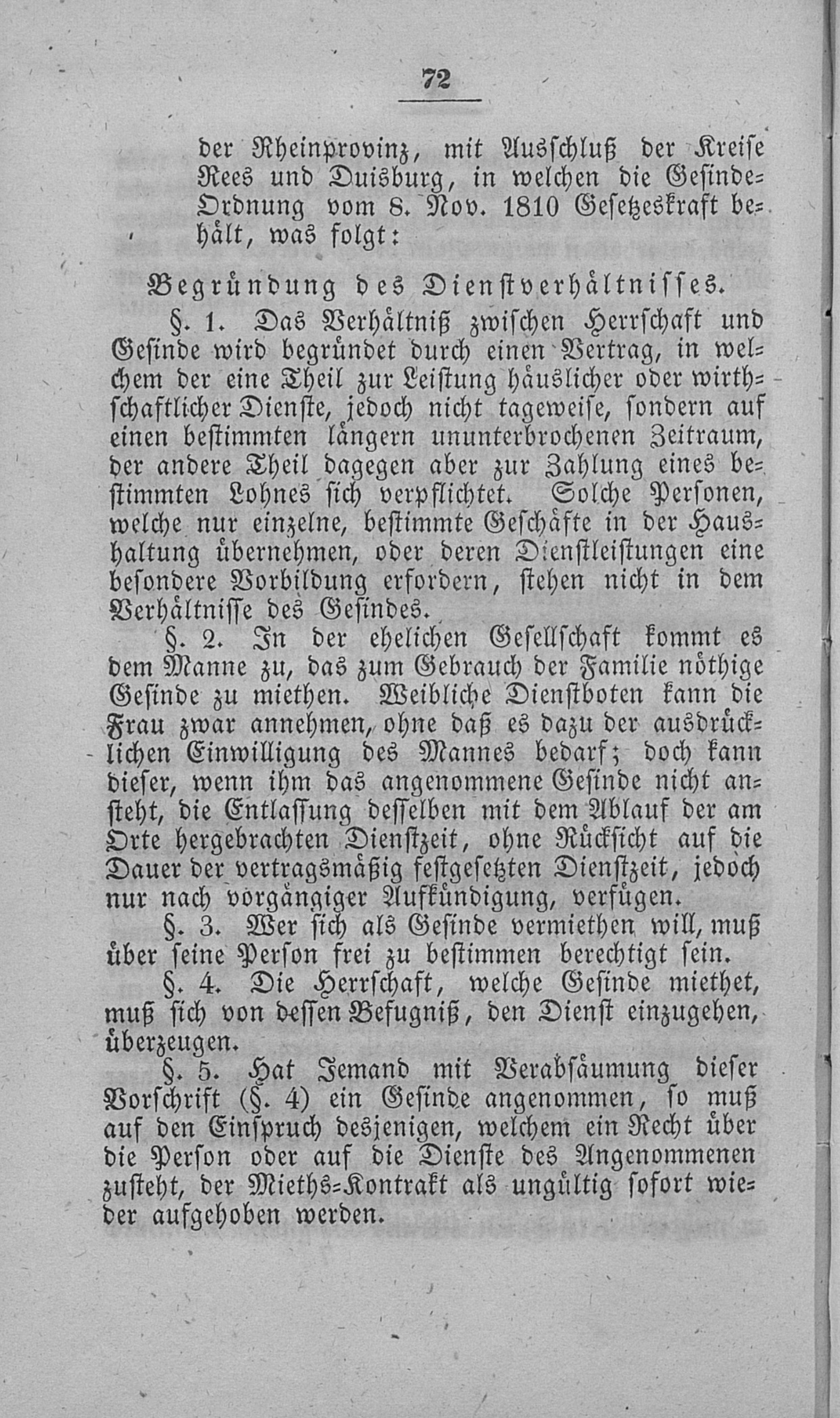 72

der Rheinprovinz, mit Ausschluß der Kreise Rees und Duisburg, in welchen die Gesinde-Ordnung vom 8. Nov. 1810 Gesetzeskraft behält, was folgt:

Begründung des Dienstverhältnisses.

§. 1. Das Verhältniß zwischen Herrschaft und Gesinde wird begründet durch einen Vertrag, in welchem der eine Theil zur Leistung häuslicher oder wirthschaftlicher Dienste, jedoch nicht tageweise, sondern auf einen bestimmten längern ununterbrochenen Zeitraum, der andere Theil dagegen aber zur Zahlung eines bestimmten Lohnes sich verpflichtet. Solche Personen, welche nur einzelne, bestimmte Geschäfte in der Haushaltung übernehmen, oder deren Dienstleistungen eine besondere Vorbildung erfordern, stehen nicht in dem Verhältnisse des Gesindes.

§. 2. In der ehelichen Gesellschaft kommt es dem Manne zu, das zum Gebrauch der Familie nöthige Gesinde zu miethen. Weibliche Dienstboten kann die Frau zwar annehmen, ohne daß es dazu der ausdrücklichen Einwilligung des Mannes bedarf; doch kann dieser, wenn ihm das angenommene Gesinde nicht ansteht, die Entlassung desselben mit dem Ablauf der am Orte hergebrachten Dienstzeit, ohne Rücksicht auf die Dauer der vertragsmäßig festgesetzten Dienstzeit, jedoch nur nach vorgängiger Aufkündigung, verfügen.

§. 3. Wer sich als Gesinde vermiethen will, muß über seine Person frei zu bestimmen berechtigt sein.

§. 4. Die Herrschaft, welche Gesinde miethet, muß sich von dessen Befugniß, den Dienst einzugehen, überzeugen.

§. 5. Hat Jemand mit Verabsäumung dieser Vorschrift (§. 4) ein Gesinde angenommen, so muß auf den Einspruch desjenigen, welchem ein Recht über die Person oder auf die Dienste des Angenommenen zusteht, der Mieths-Kontrakt als ungültig sofort wieder aufgehoben werden.